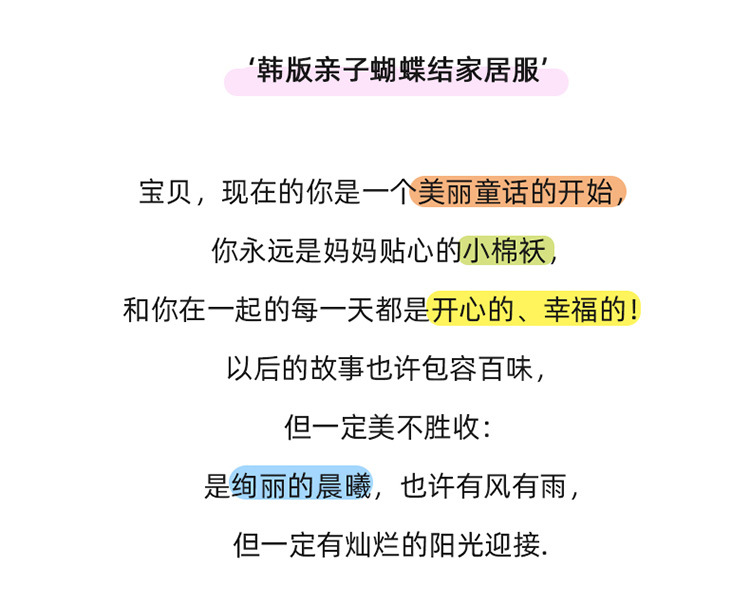 ‘韩版亲子蝴蝶结家居服’

宝贝，现在的你是一个美丽童话的开始，

你永远是妈妈贴心的小棉袄，

和你在一起的每一天都是开心的、幸福的！

以后的故事也许包容百味，

但一定美不胜收：

是绚丽的晨曦，也许有风有雨，

但一定有灿烂的阳光迎接.